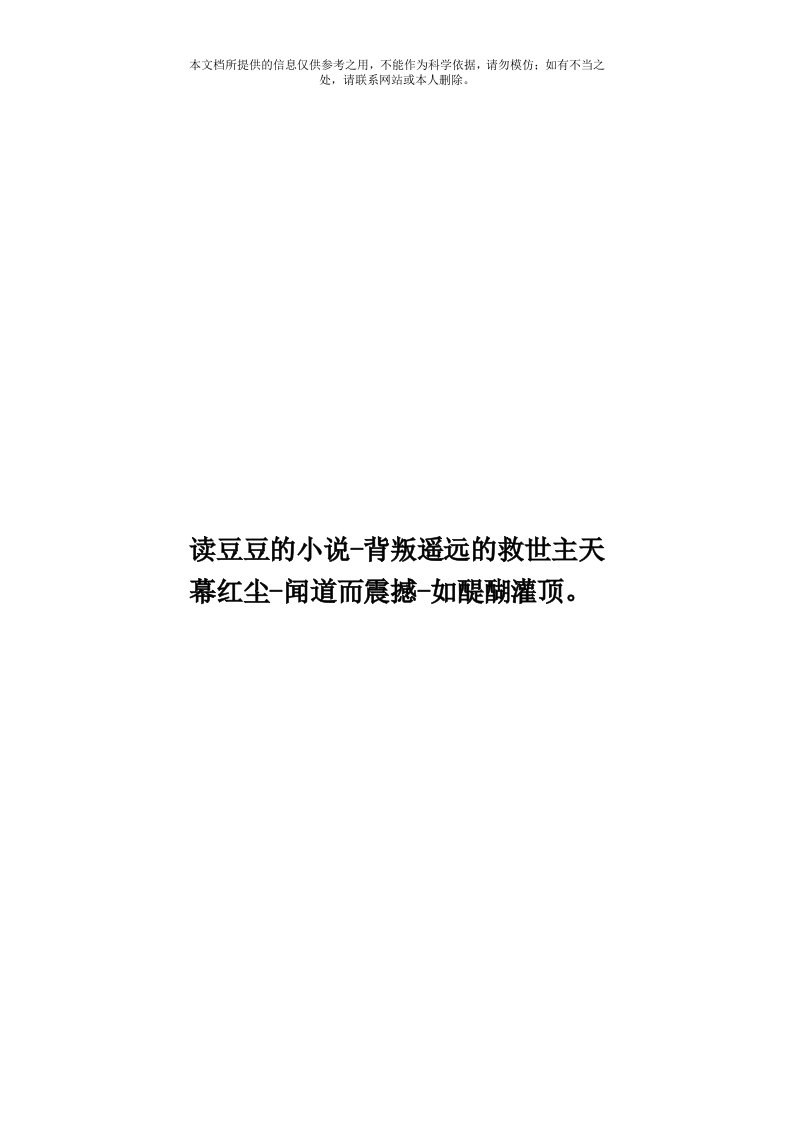 本文档所提供的信息仅供参考之用，不能作为科学依据，请勿模仿；如有不当之处，请联系网站或本人删除。

读豆豆的小说-背叛遥远的救世主天幕红尘-闻道而震撼-如醍醐灌顶。